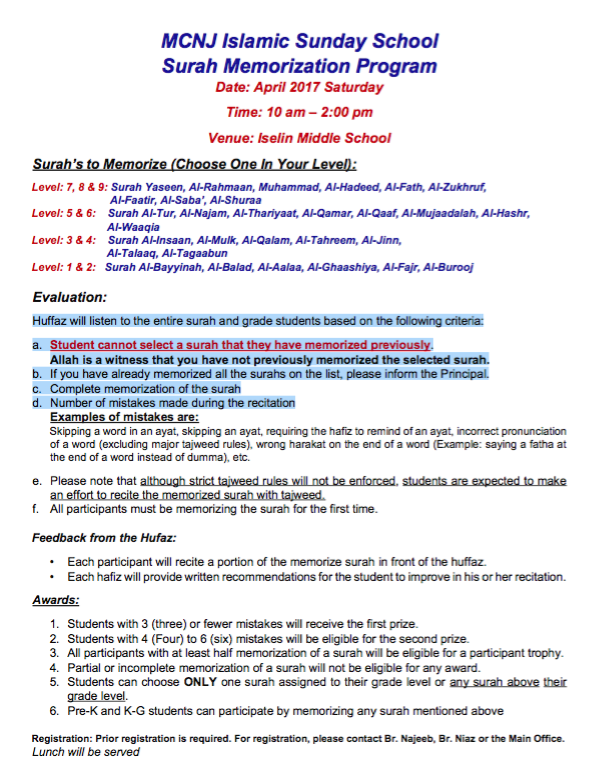 MCNJ Islamic Sunday School
Surah Memorization Program
Date: April 2017 Saturday

Time: 10 am – 2:00 pm

Venue: Iselin Middle School

Surah's to Memorize (Choose One In Your Level):

Level: 7, 8 & 9: Surah Yaseen, Al-Rahmaan, Muhammad, Al-Hadeed, Al-Fath, Al-Zukhruf, Al-Faatir, Al-Saba', Al-Shuraa
Level: 5 & 6: Surah Al-Tur, Al-Najam, Al-Thariyaat, Al-Qamar, Al-Qaaf, Al-Mujaadalah, Al-Hashr, Al-Waaqia
Level: 3 & 4: Surah Al-Insaan, Al-Mulk, Al-Qalam, Al-Tahreem, Al-Jinn, Al-Talaaq, Al-Tagaabun
Level: 1 & 2: Surah Al-Bayyinah, Al-Balad, Al-Aalaa, Al-Ghaashiya, Al-Fajr, Al-Burooj

Evaluation:

Huffaz will listen to the entire surah and grade students based on the following criteria:

a. Student cannot select a surah that they have memorized previously.
Allah is a witness that you have not previously memorized the selected surah.
b. If you have already memorized all the surahs on the list, please inform the Principal.
c. Complete memorization of the surah
d. Number of mistakes made during the recitation
Examples of mistakes are:
Skipping a word in an ayat, skipping an ayat, requiring the hafiz to remind of an ayat, incorrect pronunciation of a word (excluding major tajweed rules), wrong harakat on the end of a word (Example: saying a fatha at the end of a word instead of dumma), etc.

e. Please note that although strict tajweed rules will not be enforced, students are expected to make an effort to recite the memorized surah with tajweed.
f. All participants must be memorizing the surah for the first time.

Feedback from the Hufaz:

• Each participant will recite a portion of the memorize surah in front of the huffaz.
• Each hafiz will provide written recommendations for the student to improve in his or her recitation.

Awards:

1. Students with 3 (three) or fewer mistakes will receive the first prize.
2. Students with 4 (Four) to 6 (six) mistakes will be eligible for the second prize.
3. All participants with at least half memorization of a surah will be eligible for a participant trophy.
4. Partial or incomplete memorization of a surah will not be eligible for any award.
5. Students can choose ONLY one surah assigned to their grade level or any surah above their grade level.
6. Pre-K and K-G students can participate by memorizing any surah mentioned above

Registration: Prior registration is required. For registration, please contact Br. Najeeb, Br. Niaz or the Main Office.
Lunch will be served